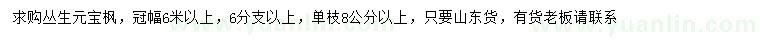 求购丛生元宝枫，冠幅6米以上，6分支以上，单枝8公分以上，只要山东货，有货老板请联系